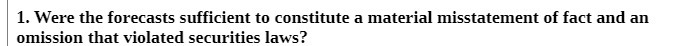 1. Were the forecasts sufficient to constitute a material misstatement of fact and an omission that violated securities laws?